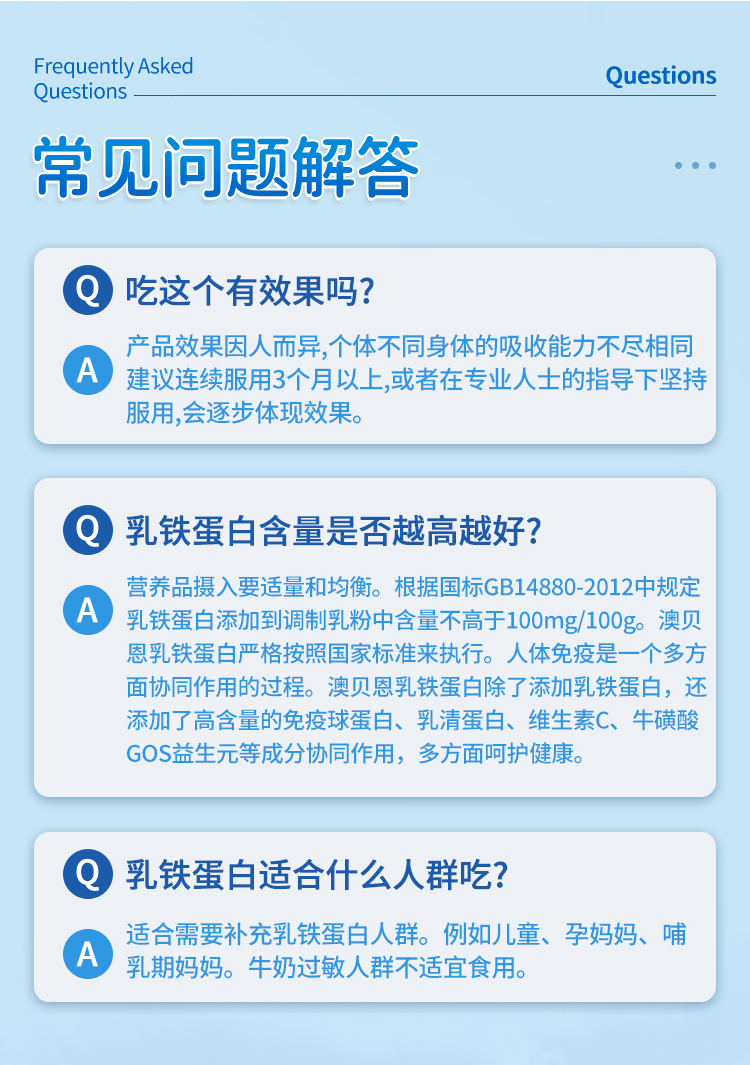 Frequently Asked Questions

Questions

常见问题解答

Q 吃这个有效果吗?

A 产品效果因人而异,个体不同身体的吸收能力不尽相同建议连续服用3个月以上,或者在专业人士的指导下坚持服用,会逐步体现效果。

Q 乳铁蛋白含量是否越高越好?

A 营养品摄入要适量和均衡。根据国标GB14880-2012中规定乳铁蛋白添加到调制乳粉中含量不高于100mg/100g。澳贝恩乳铁蛋白严格按照国家标准来执行。人体免疫是一个多方面协同作用的过程。澳贝恩乳铁蛋白除了添加乳铁蛋白，还添加了高含量的免疫球蛋白、乳清蛋白、维生素C、牛磺酸GOS益生元等成分协同作用，多方面呵护健康。

Q 乳铁蛋白适合什么人群吃?

A 适合需要补充乳铁蛋白人群。例如儿童、孕妈妈、哺乳期妈妈。牛奶过敏人群不适宜食用。